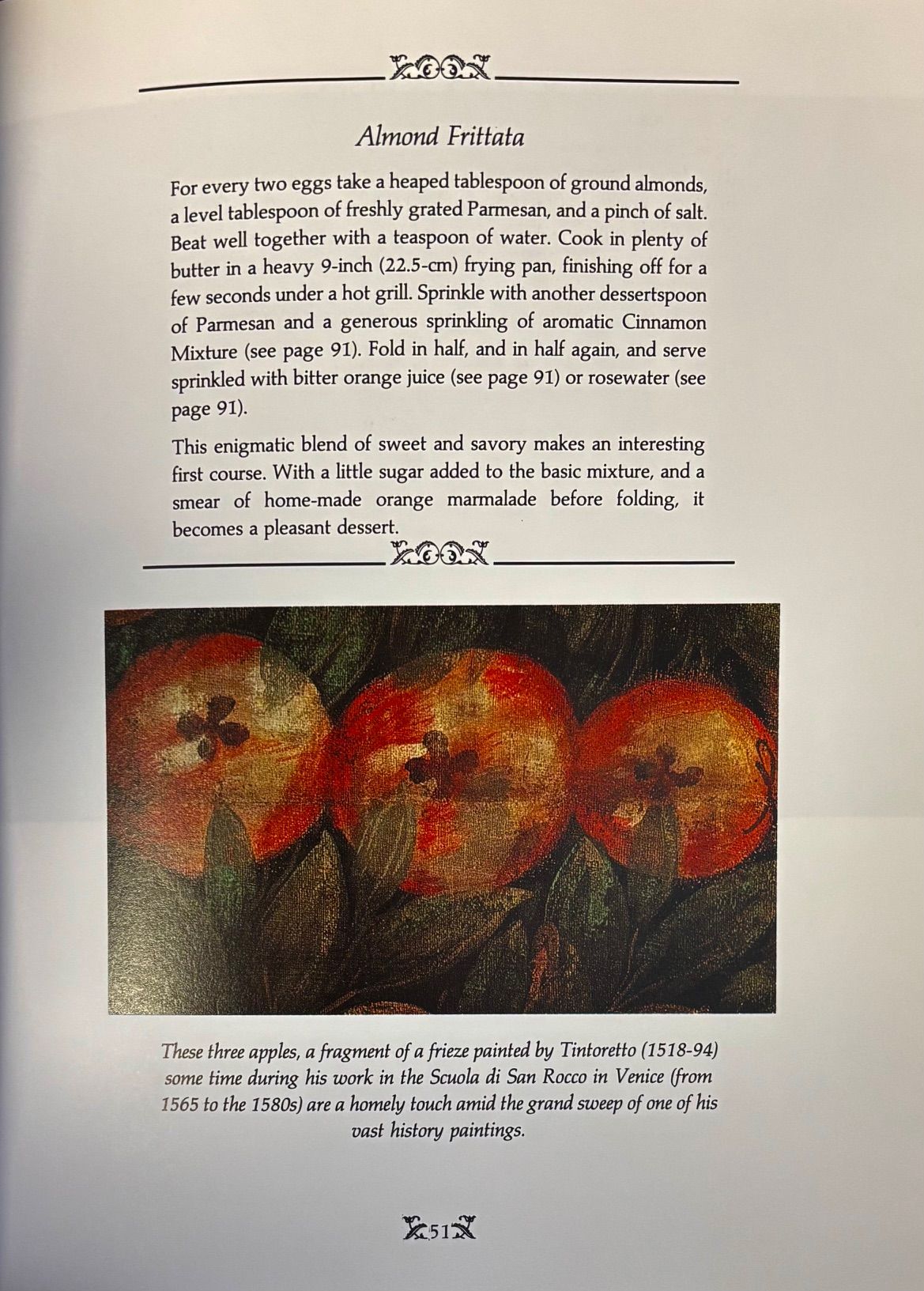 Almond Frittata

For every two eggs take a heaped tablespoon of ground almonds, a level tablespoon of freshly grated Parmesan, and a pinch of salt. Beat well together with a teaspoon of water. Cook in plenty of butter in a heavy 9-inch (22.5-cm) frying pan, finishing off for a few seconds under a hot grill. Sprinkle with another dessertspoon of Parmesan and a generous sprinkling of aromatic Cinnamon Mixture (see page 91). Fold in half, and in half again, and serve sprinkled with bitter orange juice (see page 91) or rosewater (see page 91).

This enigmatic blend of sweet and savory makes an interesting first course. With a little sugar added to the basic mixture, and a smear of home-made orange marmalade before folding, it becomes a pleasant dessert.

These three apples, a fragment of a frieze painted by Tintoretto (1518-94) some time during his work in the Scuola di San Rocco in Venice (from 1565 to the 1580s) are a homely touch amid the grand sweep of one of his vast history paintings.

51